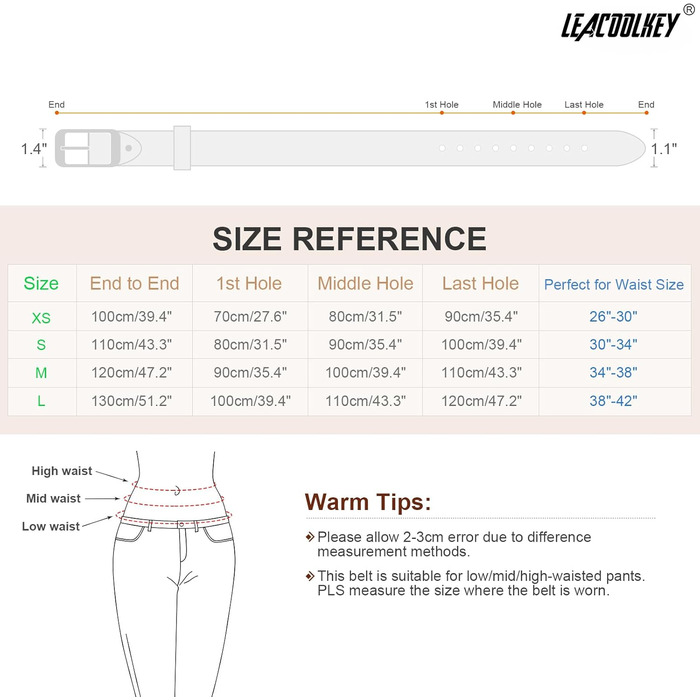 LEACOOLKEY®

End
1st Hole
Middle Hole
Last Hole
End
1.4"
1.1"

SIZE REFERENCE

| Size | End to End | 1st Hole | Middle Hole | Last Hole | Perfect for Waist Size |
|---|---|---|---|---|---|
| XS | 100cm/39.4" | 70cm/27.6" | 80cm/31.5" | 90cm/35.4" | 26"-30" |
| S | 110cm/43.3" | 80cm/31.5" | 90cm/35.4" | 100cm/39.4" | 30"-34" |
| M | 120cm/47.2" | 90cm/35.4" | 100cm/39.4" | 110cm/43.3" | 34"-38" |
| L | 130cm/51.2" | 100cm/39.4" | 110cm/43.3" | 120cm/47.2" | 38"-42" |

High waist
Mid waist
Low waist

Warm Tips:

Please allow 2-3cm error due to difference measurement methods.

This belt is suitable for low/mid/high-waisted pants. PLS measure the size where the belt is worn.